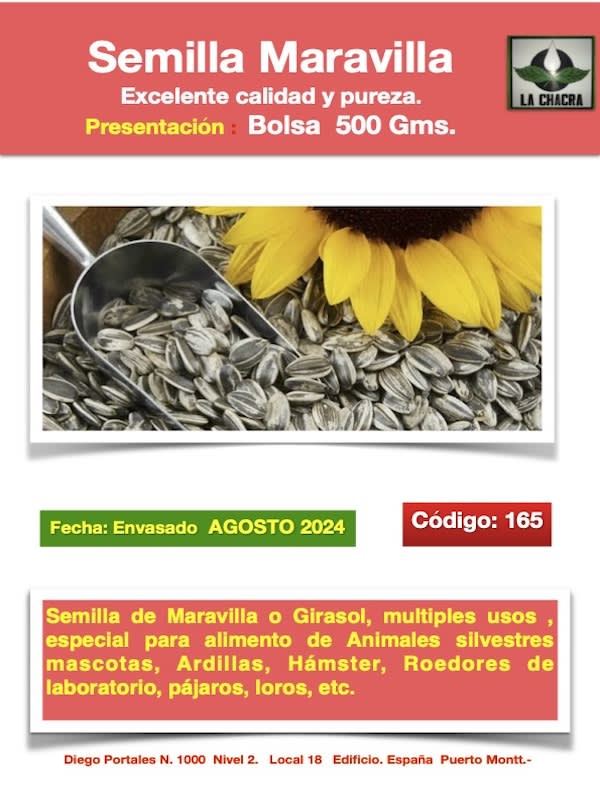 Semilla Maravilla
Excelente calidad y pureza.
Presentación : Bolsa 500 Gms.

LA CHACRA

Fecha: Envasado AGOSTO 2024

Código: 165

Semilla de Maravilla o Girasol, multiples usos , especial para alimento de Animales silvestres mascotas, Ardillas, Hámster, Roedores de laboratorio, pájaros, loros, etc.

Diego Portales N. 1000 Nivel 2. Local 18 Edificio. España Puerto Montt.-